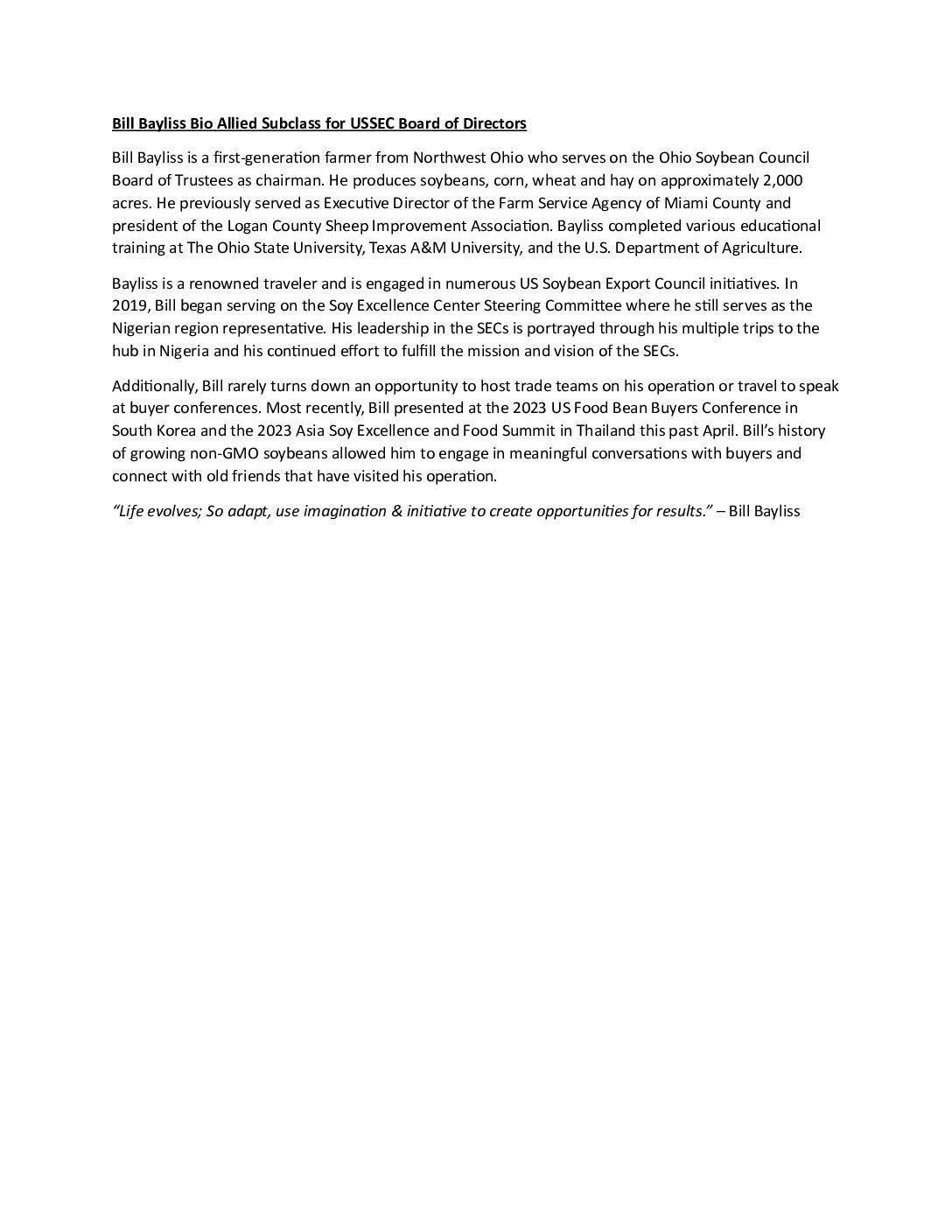 Bill Bayliss Bio Allied Subclass for USSEC Board of Directors

Bill Bayliss is a first-generation farmer from Northwest Ohio who serves on the Ohio Soybean Council Board of Trustees as chairman. He produces soybeans, corn, wheat and hay on approximately 2,000 acres. He previously served as Executive Director of the Farm Service Agency of Miami County and president of the Logan County Sheep Improvement Association. Bayliss completed various educational training at The Ohio State University, Texas A&M University, and the U.S. Department of Agriculture.

Bayliss is a renowned traveler and is engaged in numerous US Soybean Export Council initiatives. In 2019, Bill began serving on the Soy Excellence Center Steering Committee where he still serves as the Nigerian region representative. His leadership in the SECs is portrayed through his multiple trips to the hub in Nigeria and his continued effort to fulfill the mission and vision of the SECs.

Additionally, Bill rarely turns down an opportunity to host trade teams on his operation or travel to speak at buyer conferences. Most recently, Bill presented at the 2023 US Food Bean Buyers Conference in South Korea and the 2023 Asia Soy Excellence and Food Summit in Thailand this past April. Bill's history of growing non-GMO soybeans allowed him to engage in meaningful conversations with buyers and connect with old friends that have visited his operation.

"Life evolves; So adapt, use imagination & initiative to create opportunities for results." – Bill Bayliss